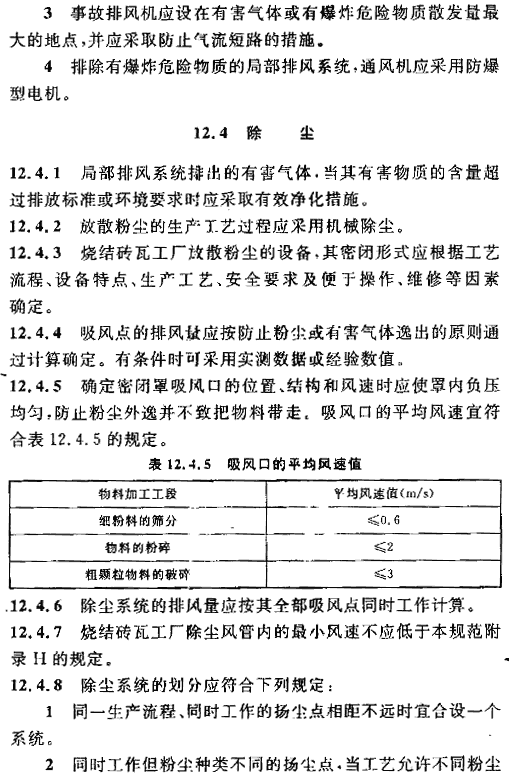 3 事故排风机应设在有害气体或有爆炸危险物质散发量最大的地点，并应采取防止气流短路的措施。

4 排除有爆炸危险物质的局部排风系统，通风机应采用防爆型电机。

12.4 除 尘

12.4.1 局部排风系统排出的有害气体，当其有害物质的含量超过排放标准或环境要求时应采取有效净化措施。

12.4.2 放散粉尘的生产工艺过程应采用机械除尘。

12.4.3 烧结砖瓦工厂放散粉尘的设备，其密闭形式应根据工艺流程、设备特点、生产工艺、安全要求及便于操作、维修等因素确定。

12.4.4 吸风点的排风量应按防止粉尘或有害气体逸出的原则通过计算确定。有条件时可采用实测数据或经验数值。

12.4.5 确定密闭罩吸风口的位置、结构和风速时应使罩内负压均匀，防止粉尘外逸并不致把物料带走。吸风口的平均风速宜符合表 12.4.5 的规定。

表 12.4.5 吸风口的平均风速值

| 物料加工工段 | 平均风速值(m/s) |
|---|---|
| 细粉料的筛分 | ≤0.6 |
| 物料的粉碎 | ≤2 |
| 粗颗粒物料的破碎 | ≤3 |

12.4.6 除尘系统的排风量应按其全部吸风点同时工作计算。

12.4.7 烧结砖瓦工厂除尘风管内的最小风速不应低于本规范附录 H 的规定。

12.4.8 除尘系统的划分应符合下列规定：

1 同一生产流程、同时工作的扬尘点相距不远时宜合设一个系统。

2 同时工作但粉尘种类不同的扬尘点，当工艺允许不同粉尘